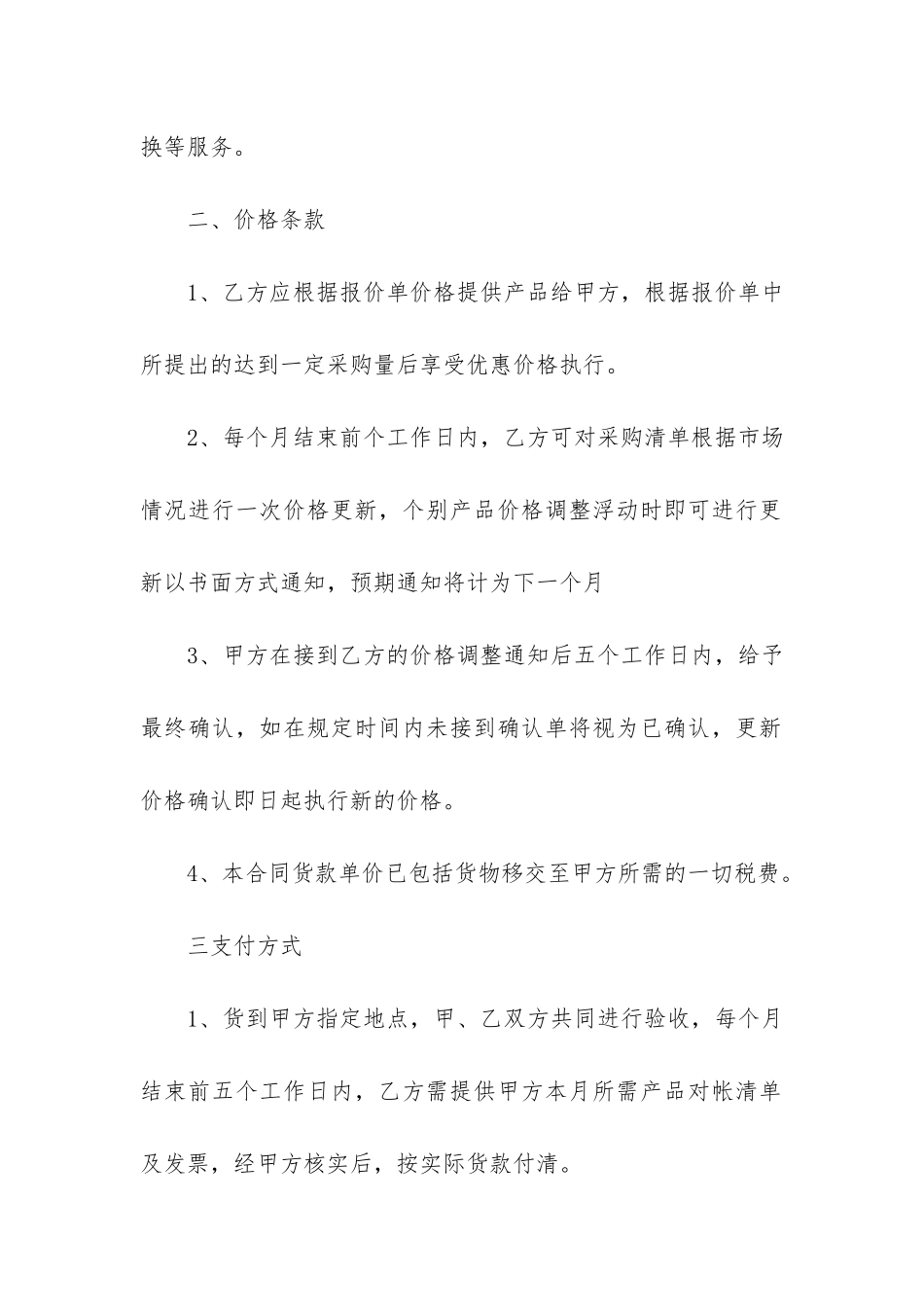 换等服务。

二、价格条款

1、乙方应根据报价单价格提供产品给甲方，根据报价单中所提出的达到一定采购量后享受优惠价格执行。

2、每个月结束前个工作日内，乙方可对采购清单根据市场情况进行一次价格更新，个别产品价格调整浮动时即可进行更新以书面方式通知，预期通知将计为下一个月

3、甲方在接到乙方的价格调整通知后五个工作日内，给予最终确认，如在规定时间内未接到确认单将视为已确认，更新价格确认即日起执行新的价格。

4、本合同货款单价已包括货物移交至甲方所需的一切税费。

三支付方式

1、货到甲方指定地点，甲、乙双方共同进行验收，每个月结束前五个工作日内，乙方需提供甲方本月所需产品对帐清单及发票，经甲方核实后，按实际货款付清。